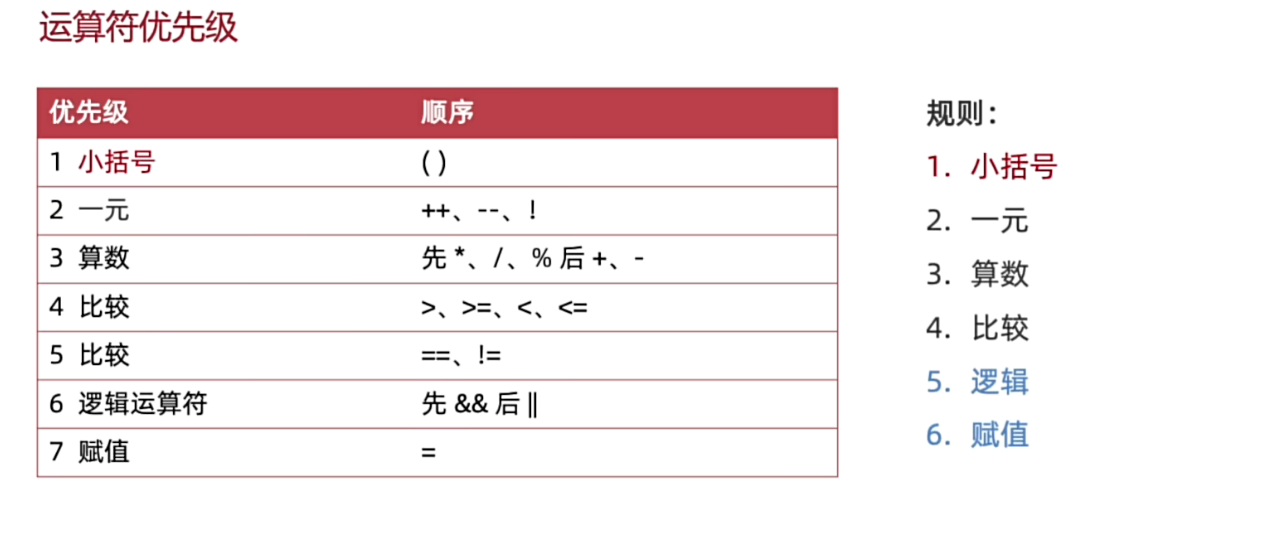 运算符优先级

| 优先级 | 顺序 |
|---|---|
| 1 小括号 | ( ) |
| 2 一元 | ++、--、! |
| 3 算数 | 先 *、/、% 后 +、- |
| 4 比较 | >、>=、<、<= |
| 5 比较 | ==、!= |
| 6 逻辑运算符 | 先 && 后 \|\| |
| 7 赋值 | = |

规则：
1. 小括号
2. 一元
3. 算数
4. 比较
5. 逻辑
6. 赋值